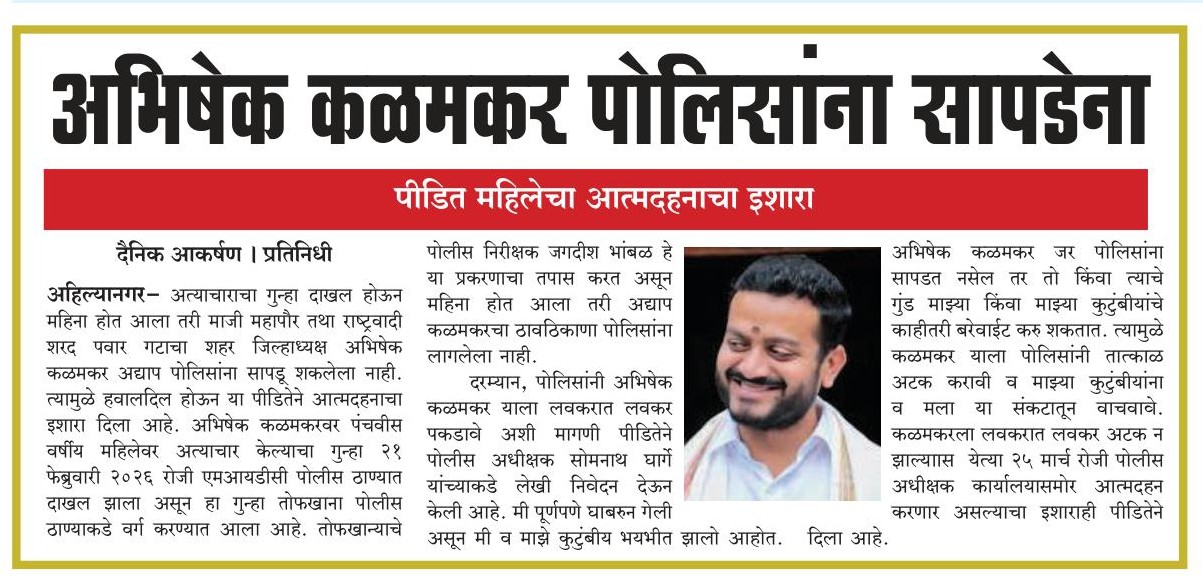 अभिषेक कळमकर पोलिसांना सापडेना

पीडित महिलेचा आत्मदहनाचा इशारा

दैनिक आकर्षण । प्रतिनिधी

अहिल्यानगर– अत्याचाराचा गुन्हा दाखल होऊन महिना होत आला तरी माजी महापौर तथा राष्ट्रवादी शरद पवार गटाचा शहर जिल्हाध्यक्ष अभिषेक कळमकर अद्याप पोलिसांना सापडू शकलेला नाही. त्यामुळे हवालदिल होऊन या पीडितेने आत्मदहनाचा इशारा दिला आहे. अभिषेक कळमकरवर पंचवीस वर्षीय महिलेवर अत्याचार केल्याचा गुन्हा २१ फेब्रुवारी २०२६ रोजी एमआयडीसी पोलीस ठाण्यात दाखल झाला असून हा गुन्हा तोफखाना पोलीस ठाण्याकडे वर्ग करण्यात आला आहे. तोफखान्याचे पोलीस निरीक्षक जगदीश भांबळ हे या प्रकरणाचा तपास करत असून महिना होत आला तरी अद्याप कळमकरचा ठावठिकाणा पोलिसांना लागलेला नाही.

दरम्यान, पोलिसांनी अभिषेक कळमकर याला लवकरात लवकर पकडावे अशी मागणी पीडितेने पोलीस अधीक्षक सोमनाथ घार्गे यांच्याकडे लेखी निवेदन देऊन केली आहे. मी पूर्णपणे घाबरुन गेली असून मी व माझे कुटुंबीय भयभीत झालो आहोत. अभिषेक कळमकर जर पोलिसांना सापडत नसेल तर तो किंवा त्याचे गुंड माझ्या किंवा माझ्या कुटुंबीयांचे काहीतरी बरेवाईट करु शकतात. त्यामुळे कळमकर याला पोलिसांनी तात्काळ अटक करावी व माझ्या कुटुंबीयांना व मला या संकटातून वाचवावे. कळमकरला लवकरात लवकर अटक न झाल्यास येत्या २५ मार्च रोजी पोलीस अधीक्षक कार्यालयासमोर आत्मदहन करणार असल्याचा इशाराही पीडितेने दिला आहे.